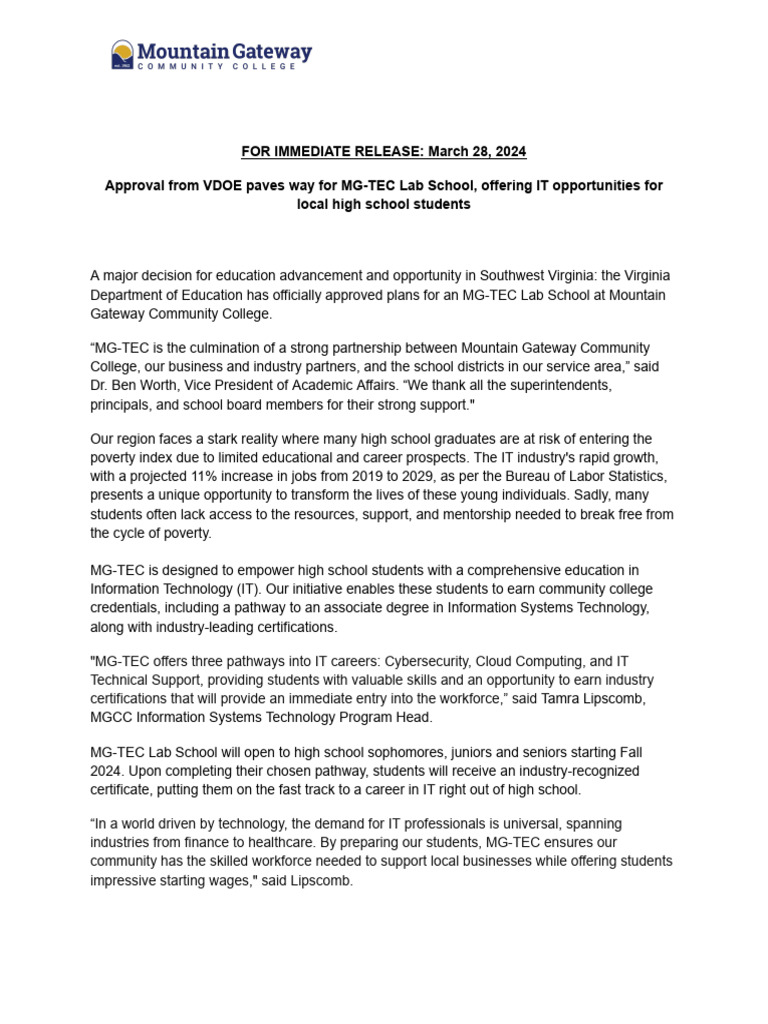 Mountain Gateway
COMMUNITY COLLEGE

FOR IMMEDIATE RELEASE: March 28, 2024

Approval from VDOE paves way for MG-TEC Lab School, offering IT opportunities for local high school students

A major decision for education advancement and opportunity in Southwest Virginia: the Virginia Department of Education has officially approved plans for an MG-TEC Lab School at Mountain Gateway Community College.

“MG-TEC is the culmination of a strong partnership between Mountain Gateway Community College, our business and industry partners, and the school districts in our service area,” said Dr. Ben Worth, Vice President of Academic Affairs. “We thank all the superintendents, principals, and school board members for their strong support."

Our region faces a stark reality where many high school graduates are at risk of entering the poverty index due to limited educational and career prospects. The IT industry's rapid growth, with a projected 11% increase in jobs from 2019 to 2029, as per the Bureau of Labor Statistics, presents a unique opportunity to transform the lives of these young individuals. Sadly, many students often lack access to the resources, support, and mentorship needed to break free from the cycle of poverty.

MG-TEC is designed to empower high school students with a comprehensive education in Information Technology (IT). Our initiative enables these students to earn community college credentials, including a pathway to an associate degree in Information Systems Technology, along with industry-leading certifications.

"MG-TEC offers three pathways into IT careers: Cybersecurity, Cloud Computing, and IT Technical Support, providing students with valuable skills and an opportunity to earn industry certifications that will provide an immediate entry into the workforce,” said Tamra Lipscomb, MGCC Information Systems Technology Program Head.

MG-TEC Lab School will open to high school sophomores, juniors and seniors starting Fall 2024. Upon completing their chosen pathway, students will receive an industry-recognized certificate, putting them on the fast track to a career in IT right out of high school.

“In a world driven by technology, the demand for IT professionals is universal, spanning industries from finance to healthcare. By preparing our students, MG-TEC ensures our community has the skilled workforce needed to support local businesses while offering students impressive starting wages," said Lipscomb.